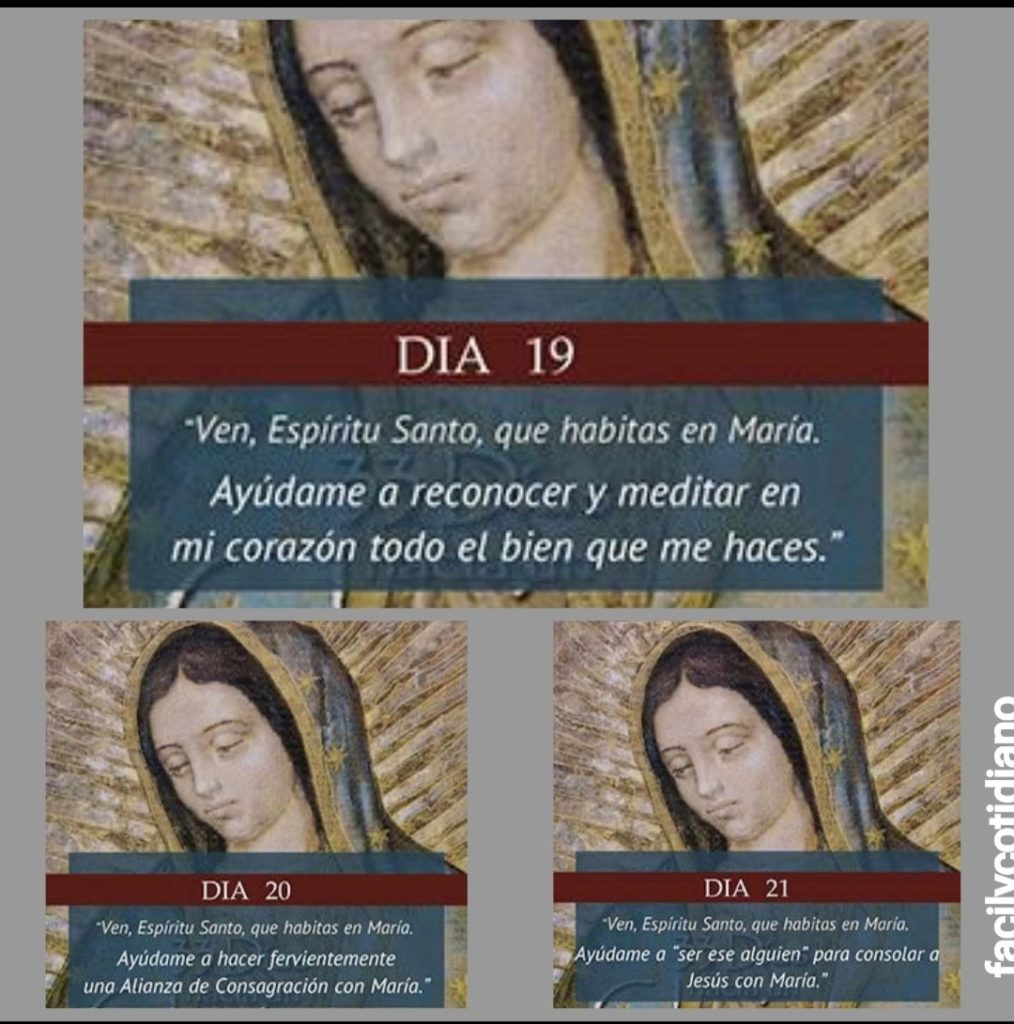 DIA 19

"Ven, Espíritu Santo, que habitas en María. Ayúdame a reconocer y meditar en mi corazón todo el bien que me haces."

DIA 20

"Ven, Espíritu Santo, que habitas en María. Ayúdame a hacer fervientemente una Alianza de Consagración con María."

DIA 21

"Ven, Espíritu Santo, que habitas en María. Ayúdame a "ser ese alguien" para consolar a Jesús con María."

facilycotidiano